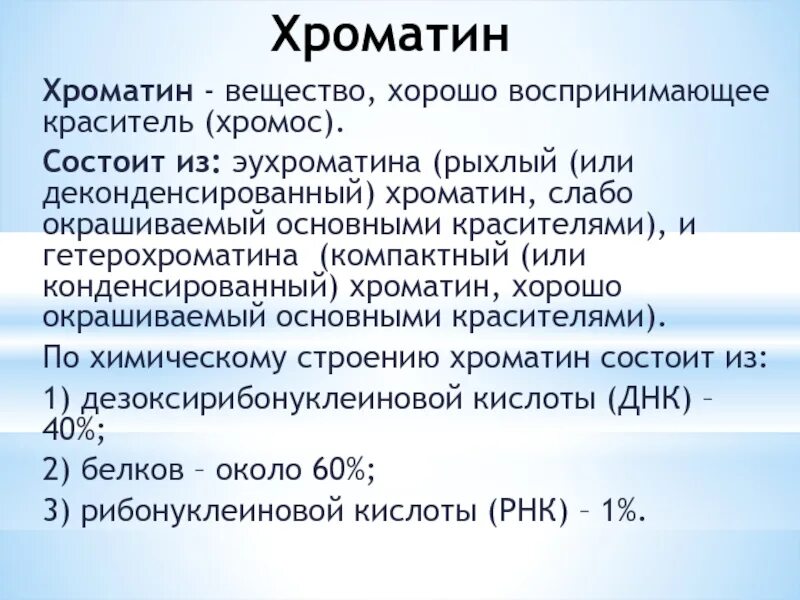 Хроматин

Хроматин - вещество, хорошо воспринимающее краситель (хромос).

Состоит из: эухроматина (рыхлый (или деконденсированный) хроматин, слабо окрашиваемый основными красителями), и гетерохроматина (компактный (или конденсированный) хроматин, хорошо окрашиваемый основными красителями).

По химическому строению хроматин состоит из:

1) дезоксирибонуклеиновой кислоты (ДНК) – 40%;

2) белков – около 60%;

3) рибонуклеиновой кислоты (РНК) – 1%.